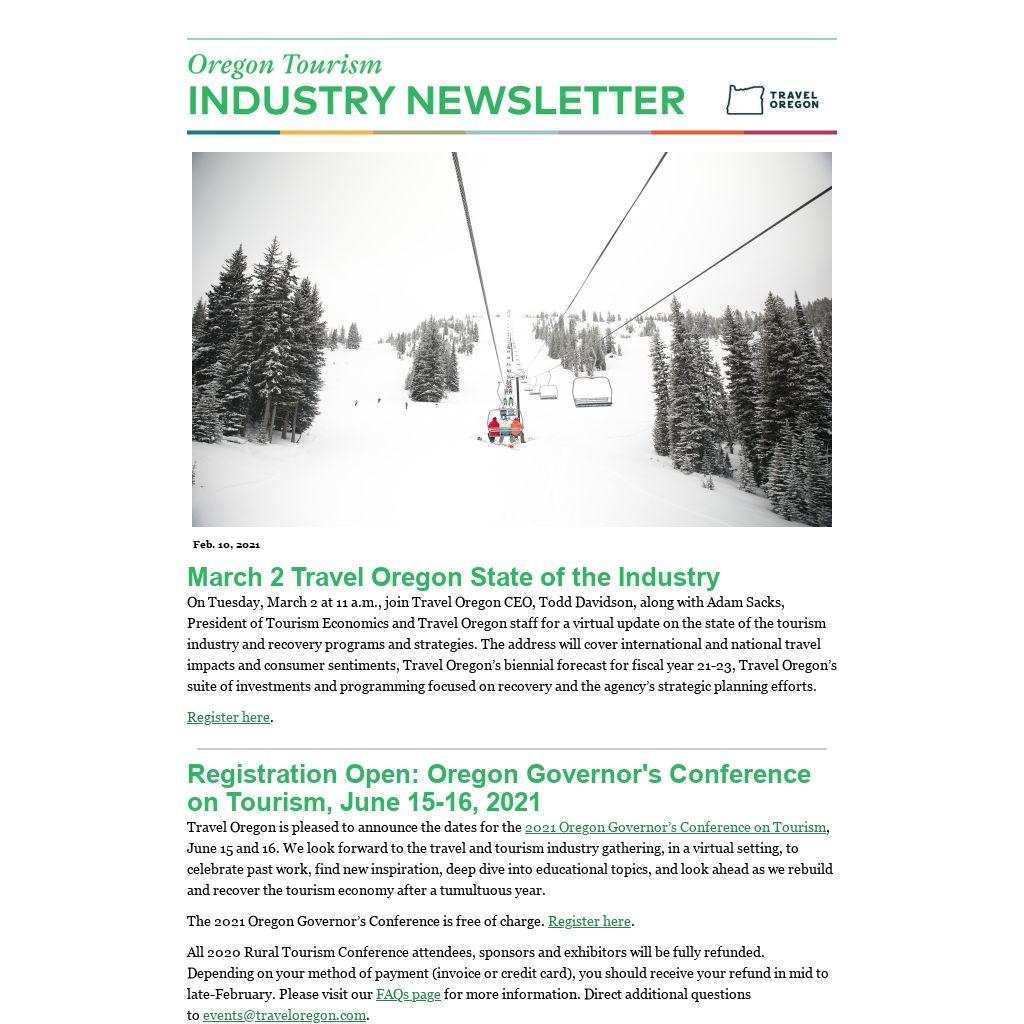 Oregon Tourism
INDUSTRY NEWSLETTER

TRAVEL OREGON

Feb. 10, 2021

March 2 Travel Oregon State of the Industry

On Tuesday, March 2 at 11 a.m., join Travel Oregon CEO, Todd Davidson, along with Adam Sacks, President of Tourism Economics and Travel Oregon staff for a virtual update on the state of the tourism industry and recovery programs and strategies. The address will cover international and national travel impacts and consumer sentiments, Travel Oregon's biennial forecast for fiscal year 21-23, Travel Oregon's suite of investments and programming focused on recovery and the agency's strategic planning efforts.

Register here.

Registration Open: Oregon Governor's Conference on Tourism, June 15-16, 2021

Travel Oregon is pleased to announce the dates for the 2021 Oregon Governor's Conference on Tourism, June 15 and 16. We look forward to the travel and tourism industry gathering, in a virtual setting, to celebrate past work, find new inspiration, deep dive into educational topics, and look ahead as we rebuild and recover the tourism economy after a tumultuous year.

The 2021 Oregon Governor's Conference is free of charge. Register here.

All 2020 Rural Tourism Conference attendees, sponsors and exhibitors will be fully refunded. Depending on your method of payment (invoice or credit card), you should receive your refund in mid to late-February. Please visit our FAQs page for more information. Direct additional questions to events@traveloregon.com.